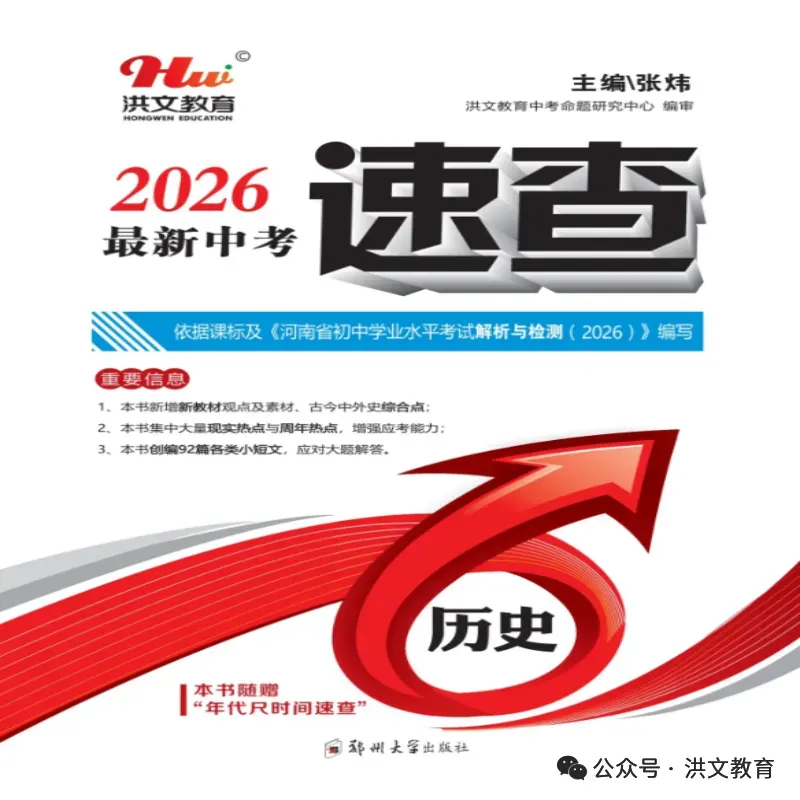 Hw ©
洪文教育
HONGWEN EDUCATION

主编\张炜
洪文教育中考命题研究中心 编审

2026
最新中考
速查

依据课标及《河南省初中学业水平考试解析与检测（2026）》编写

重要信息

1、本书新增新教材观点及素材、古今中外史综合点；
2、本书集中大量现实热点与周年热点，增强应考能力；
3、本书创编92篇各类小短文，应对大题解答。

历史

本书随赠
“年代尺时间速查”

郑州大学出版社

公众号 · 洪文教育